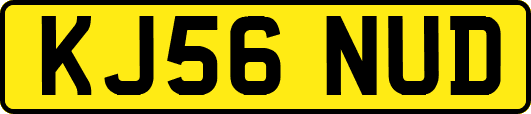 KJ56 NUD